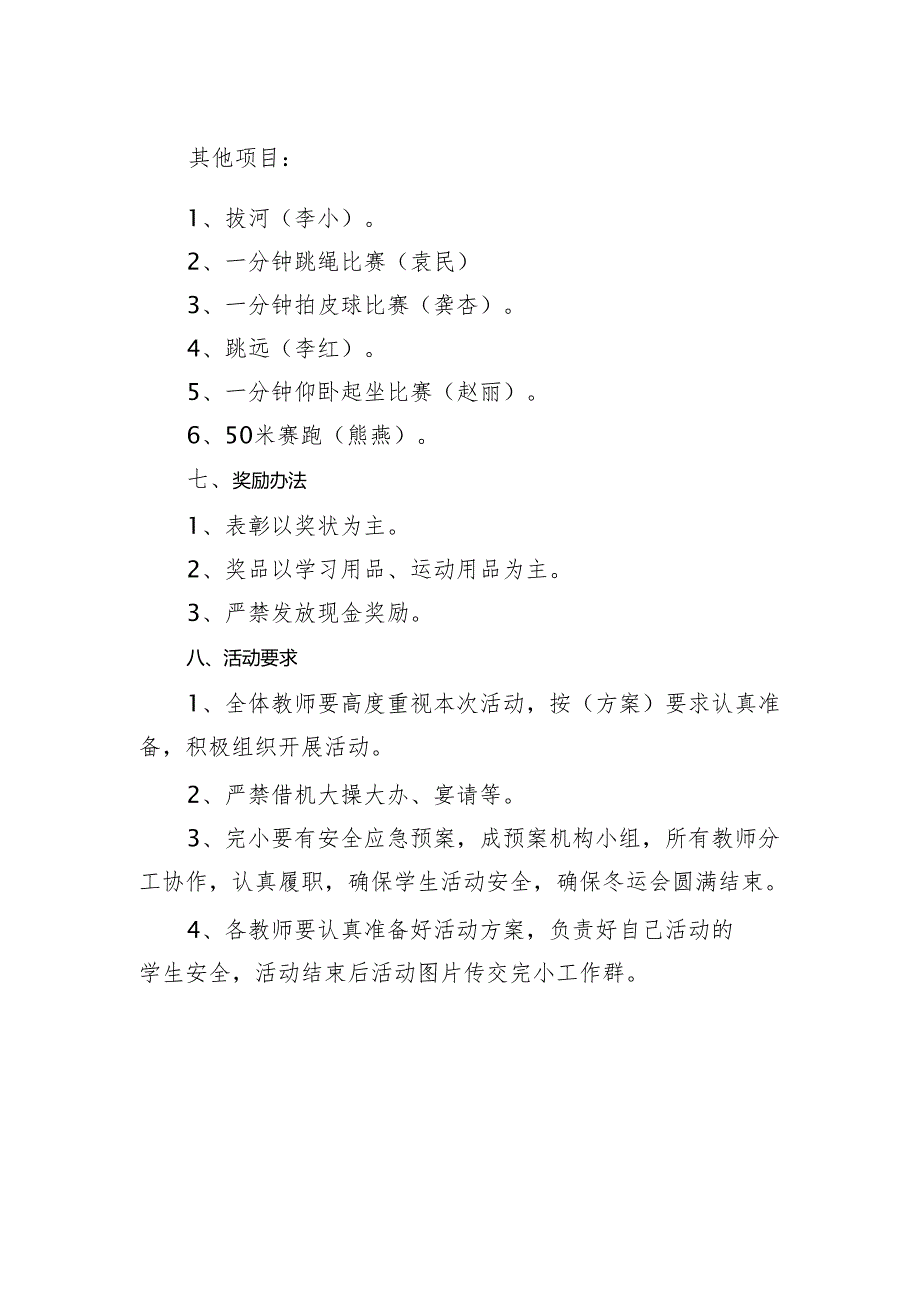 其他项目：

1、拔河（李小）。

2、一分钟跳绳比赛（袁民）

3、一分钟拍皮球比赛（龚杏）。

4、跳远（李红）。

5、一分钟仰卧起坐比赛（赵丽）。

6、50米赛跑（熊燕）。

七、奖励办法

1、表彰以奖状为主。

2、奖品以学习用品、运动用品为主。

3、严禁发放现金奖励。

八、活动要求

1、全体教师要高度重视本次活动，按（方案）要求认真准备，积极组织开展活动。

2、严禁借机大操大办、宴请等。

3、完小要有安全应急预案，成预案机构小组，所有教师分工协作，认真履职，确保学生活动安全，确保冬运会圆满结束。

4、各教师要认真准备好活动方案，负责好自己活动的学生安全，活动结束后活动图片传交完小工作群。